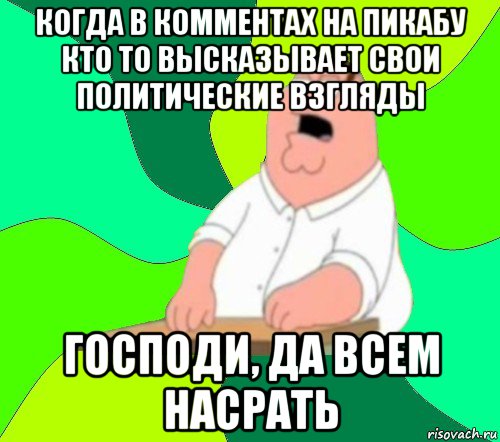 КОГДА В КОММЕНТАХ НА ПИКАБУ КТО ТО ВЫСКАЗЫВАЕТ СВОИ ПОЛИТИЧЕСКИЕ ВЗГЛЯДЫ

ГОСПОДИ, ДА ВСЕМ НАСРАТЬ

risovach.ru